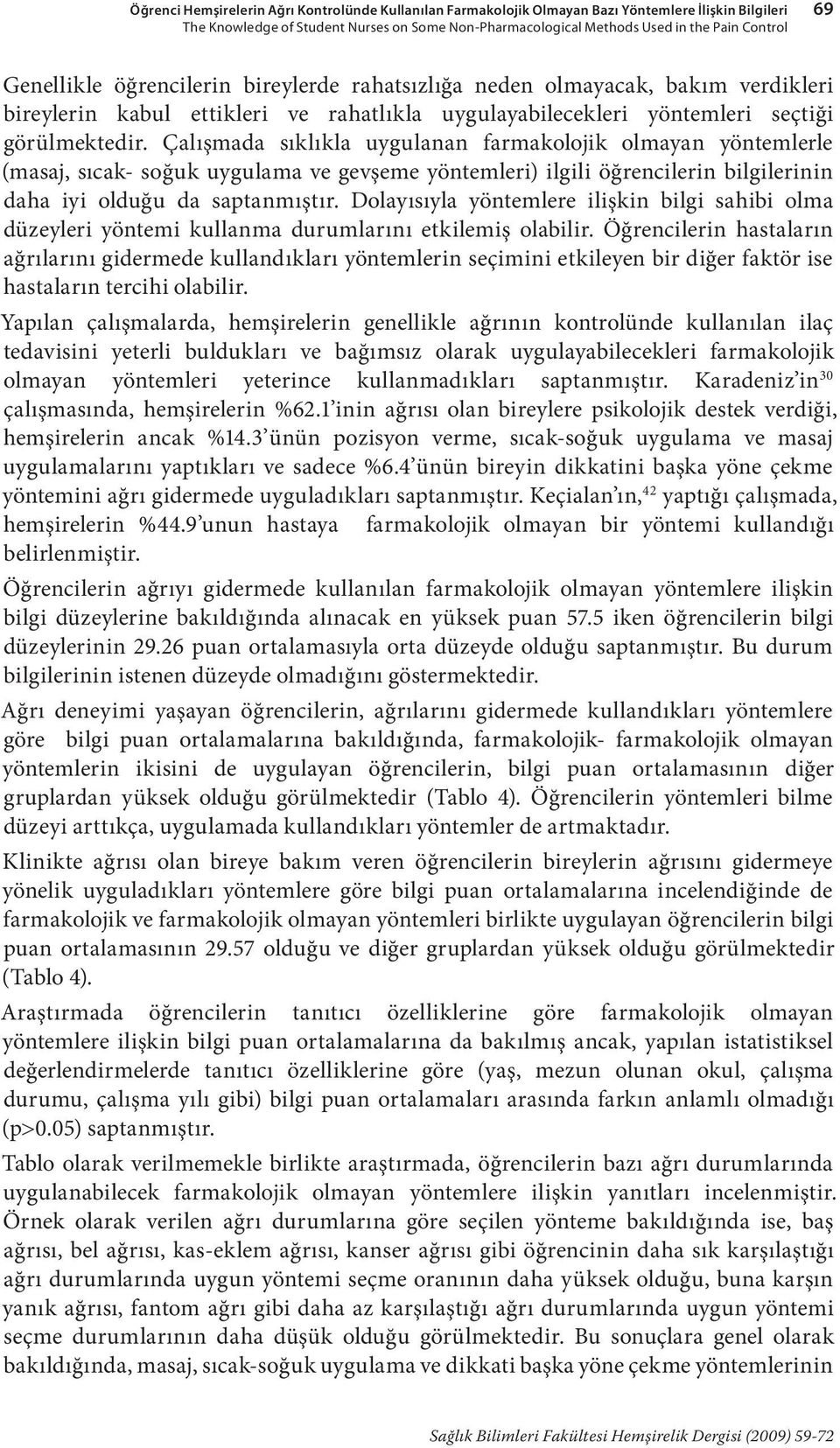 Öğrenci Hemşirelerin Ağrı Kontrolünde Kullanılan Farmakolojik Olmayan Bazı Yöntemlere İlişkin Bilgileri
The Knowledge of Student Nurses on Some Non-Pharmacological Methods Used in the Pain Control
69

Genellikle öğrencilerin bireylerde rahatsızlığa neden olmayacak, bakım verdikleri bireylerin kabul ettikleri ve rahatlıkla uygulayabilecekleri yöntemleri seçtiği görülmektedir. Çalışmada sıklıkla uygulanan farmakolojik olmayan yöntemlerle (masaj, sıcak- soğuk uygulama ve gevşeme yöntemleri) ilgili öğrencilerin bilgilerinin daha iyi olduğu da saptanmıştır. Dolayısıyla yöntemlere ilişkin bilgi sahibi olma düzeyleri yöntemi kullanma durumlarını etkilemiş olabilir. Öğrencilerin hastaların ağrılarını gidermede kullandıkları yöntemlerin seçimini etkileyen bir diğer faktör ise hastaların tercihi olabilir.

Yapılan çalışmalarda, hemşirelerin genellikle ağrının kontrolünde kullanılan ilaç tedavisini yeterli buldukları ve bağımsız olarak uygulayabilecekleri farmakolojik olmayan yöntemleri yeterince kullanmadıkları saptanmıştır. Karadeniz'in$^{30}$ çalışmasında, hemşirelerin %62.1'inin ağrısı olan bireylere psikolojik destek verdiği, hemşirelerin ancak %14.3'ünün pozisyon verme, sıcak-soğuk uygulama ve masaj uygulamalarını yaptıkları ve sadece %6.4'ünün bireyin dikkatini başka yöne çekme yöntemini ağrı gidermede uyguladıkları saptanmıştır. Keçialan'ın,$^{42}$ yaptığı çalışmada, hemşirelerin %44.9'unun hastaya farmakolojik olmayan bir yöntemi kullandığı belirlenmiştir.

Öğrencilerin ağrıyı gidermede kullanılan farmakolojik olmayan yöntemlere ilişkin bilgi düzeylerine bakıldığında alınacak en yüksek puan 57.5 iken öğrencilerin bilgi düzeylerinin 29.26 puan ortalamasıyla orta düzeyde olduğu saptanmıştır. Bu durum bilgilerinin istenen düzeyde olmadığını göstermektedir.

Ağrı deneyimi yaşayan öğrencilerin, ağrılarını gidermede kullandıkları yöntemlere göre bilgi puan ortalamalarına bakıldığında, farmakolojik- farmakolojik olmayan yöntemlerin ikisini de uygulayan öğrencilerin, bilgi puan ortalamasının diğer gruplardan yüksek olduğu görülmektedir (Tablo 4). Öğrencilerin yöntemleri bilme düzeyi arttıkça, uygulamada kullandıkları yöntemler de artmaktadır.

Klinikte ağrısı olan bireye bakım veren öğrencilerin bireylerin ağrısını gidermeye yönelik uyguladıkları yöntemlere göre bilgi puan ortalamalarına incelendiğinde de farmakolojik ve farmakolojik olmayan yöntemleri birlikte uygulayan öğrencilerin bilgi puan ortalamasının 29.57 olduğu ve diğer gruplardan yüksek olduğu görülmektedir (Tablo 4).

Araştırmada öğrencilerin tanıtıcı özelliklerine göre farmakolojik olmayan yöntemlere ilişkin bilgi puan ortalamalarına da bakılmış ancak, yapılan istatistiksel değerlendirmelerde tanıtıcı özelliklerine göre (yaş, mezun olunan okul, çalışma durumu, çalışma yılı gibi) bilgi puan ortalamaları arasında farkın anlamlı olmadığı (p>0.05) saptanmıştır.

Tablo olarak verilmemekle birlikte araştırmada, öğrencilerin bazı ağrı durumlarında uygulanabilecek farmakolojik olmayan yöntemlere ilişkin yanıtları incelenmiştir. Örnek olarak verilen ağrı durumlarına göre seçilen yönteme bakıldığında ise, baş ağrısı, bel ağrısı, kas-eklem ağrısı, kanser ağrısı gibi öğrencinin daha sık karşılaştığı ağrı durumlarında uygun yöntemi seçme oranının daha yüksek olduğu, buna karşın yanık ağrısı, fantom ağrı gibi daha az karşılaştığı ağrı durumlarında uygun yöntemi seçme durumlarının daha düşük olduğu görülmektedir. Bu sonuçlara genel olarak bakıldığında, masaj, sıcak-soğuk uygulama ve dikkati başka yöne çekme yöntemlerinin

Sağlık Bilimleri Fakültesi Hemşirelik Dergisi (2009) 59-72